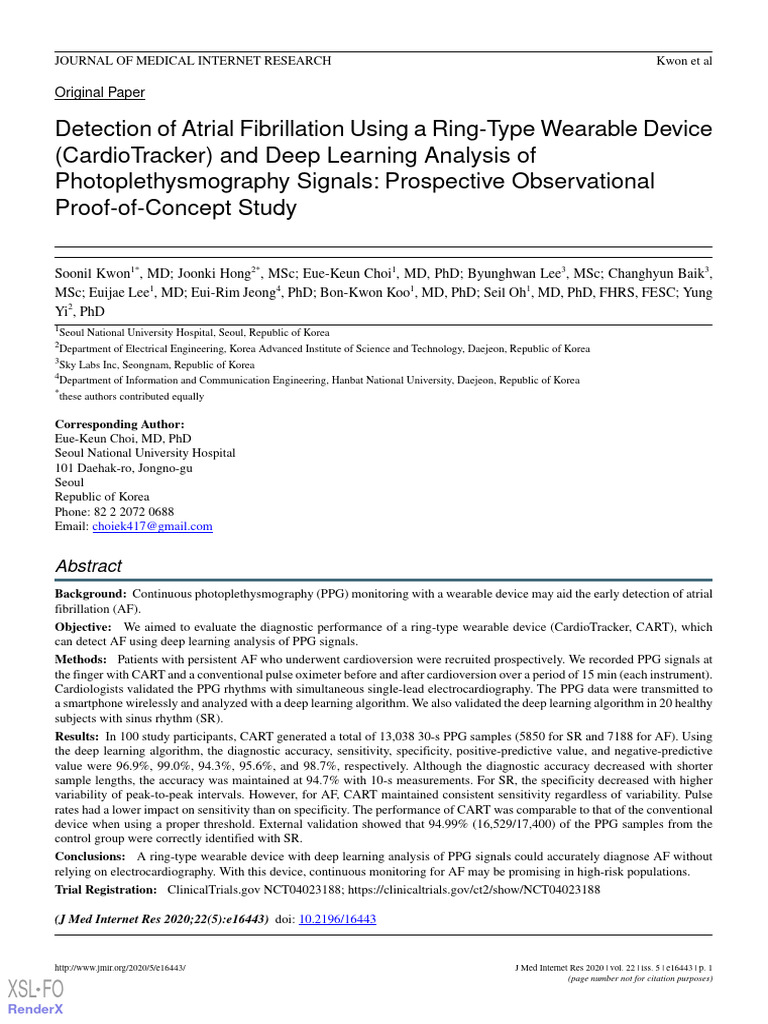 JOURNAL OF MEDICAL INTERNET RESEARCH Kwon et al

Original Paper

Detection of Atrial Fibrillation Using a Ring-Type Wearable Device (CardioTracker) and Deep Learning Analysis of Photoplethysmography Signals: Prospective Observational Proof-of-Concept Study

Soonil Kwon$^{1*}$, MD; Joonki Hong$^{2*}$, MSc; Eue-Keun Choi$^{1}$, MD, PhD; Byunghwan Lee$^{3}$, MSc; Changhyun Baik$^{3}$, MSc; Euijae Lee$^{1}$, MD; Eui-Rim Jeong$^{4}$, PhD; Bon-Kwon Koo$^{1}$, MD, PhD; Seil Oh$^{1}$, MD, PhD, FHRS, FESC; Yung Yi$^{2}$, PhD

$^{1}$Seoul National University Hospital, Seoul, Republic of Korea
$^{2}$Department of Electrical Engineering, Korea Advanced Institute of Science and Technology, Daejeon, Republic of Korea
$^{3}$Sky Labs Inc, Seongnam, Republic of Korea
$^{4}$Department of Information and Communication Engineering, Hanbat National University, Daejeon, Republic of Korea
$^{*}$these authors contributed equally

Corresponding Author:
Eue-Keun Choi, MD, PhD
Seoul National University Hospital
101 Daehak-ro, Jongno-gu
Seoul
Republic of Korea
Phone: 82 2 2072 0688
Email: choiek417@gmail.com

Abstract

Background: Continuous photoplethysmography (PPG) monitoring with a wearable device may aid the early detection of atrial fibrillation (AF).

Objective: We aimed to evaluate the diagnostic performance of a ring-type wearable device (CardioTracker, CART), which can detect AF using deep learning analysis of PPG signals.

Methods: Patients with persistent AF who underwent cardioversion were recruited prospectively. We recorded PPG signals at the finger with CART and a conventional pulse oximeter before and after cardioversion over a period of 15 min (each instrument). Cardiologists validated the PPG rhythms with simultaneous single-lead electrocardiography. The PPG data were transmitted to a smartphone wirelessly and analyzed with a deep learning algorithm. We also validated the deep learning algorithm in 20 healthy subjects with sinus rhythm (SR).

Results: In 100 study participants, CART generated a total of 13,038 30-s PPG samples (5850 for SR and 7188 for AF). Using the deep learning algorithm, the diagnostic accuracy, sensitivity, specificity, positive-predictive value, and negative-predictive value were 96.9%, 99.0%, 94.3%, 95.6%, and 98.7%, respectively. Although the diagnostic accuracy decreased with shorter sample lengths, the accuracy was maintained at 94.7% with 10-s measurements. For SR, the specificity decreased with higher variability of peak-to-peak intervals. However, for AF, CART maintained consistent sensitivity regardless of variability. Pulse rates had a lower impact on sensitivity than on specificity. The performance of CART was comparable to that of the conventional device when using a proper threshold. External validation showed that 94.99% (16,529/17,400) of the PPG samples from the control group were correctly identified with SR.

Conclusions: A ring-type wearable device with deep learning analysis of PPG signals could accurately diagnose AF without relying on electrocardiography. With this device, continuous monitoring for AF may be promising in high-risk populations.

Trial Registration: ClinicalTrials.gov NCT04023188; https://clinicaltrials.gov/ct2/show/NCT04023188

(J Med Internet Res 2020;22(5):e16443) doi: 10.2196/16443

http://www.jmir.org/2020/5/e16443/ J Med Internet Res 2020 | vol. 22 | iss. 5 | e16443 | p. 1
(page number not for citation purposes)

XSL•FO
RenderX